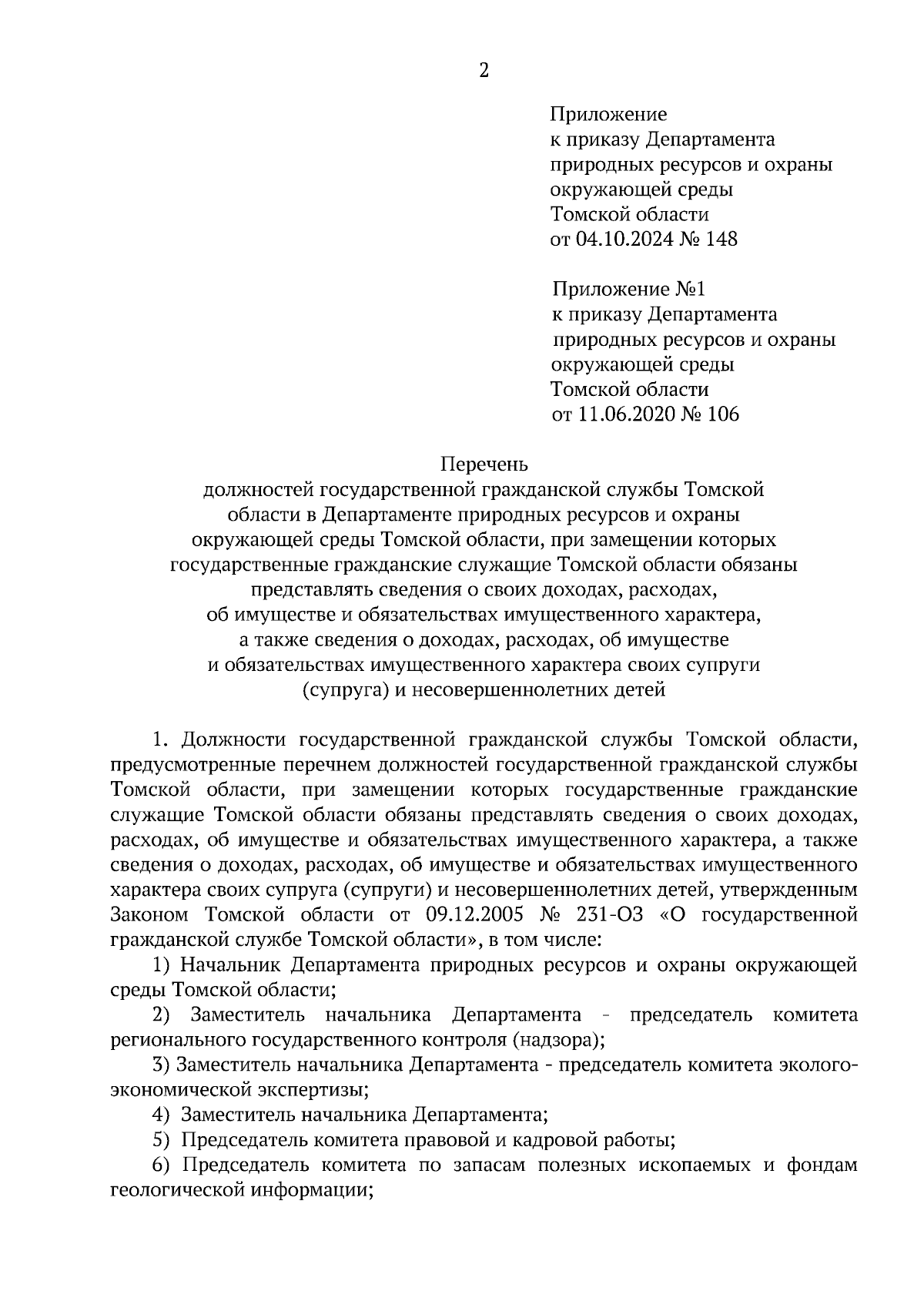 2

Приложение
к приказу Департамента
природных ресурсов и охраны
окружающей среды
Томской области
от 04.10.2024 № 148

Приложение №1
к приказу Департамента
природных ресурсов и охраны
окружающей среды
Томской области
от 11.06.2020 № 106

Перечень
должностей государственной гражданской службы Томской области в Департаменте природных ресурсов и охраны окружающей среды Томской области, при замещении которых государственные гражданские служащие Томской области обязаны представлять сведения о своих доходах, расходах, об имуществе и обязательствах имущественного характера, а также сведения о доходах, расходах, об имуществе и обязательствах имущественного характера своих супруги (супруга) и несовершеннолетних детей

1. Должности государственной гражданской службы Томской области, предусмотренные перечнем должностей государственной гражданской службы Томской области, при замещении которых государственные гражданские служащие Томской области обязаны представлять сведения о своих доходах, расходах, об имуществе и обязательствах имущественного характера, а также сведения о доходах, расходах, об имуществе и обязательствах имущественного характера своих супруга (супруги) и несовершеннолетних детей, утвержденным Законом Томской области от 09.12.2005 № 231-ОЗ «О государственной гражданской службе Томской области», в том числе:

1) Начальник Департамента природных ресурсов и охраны окружающей среды Томской области;

2) Заместитель начальника Департамента - председатель комитета регионального государственного контроля (надзора);

3) Заместитель начальника Департамента - председатель комитета эколого-экономической экспертизы;

4) Заместитель начальника Департамента;

5) Председатель комитета правовой и кадровой работы;

6) Председатель комитета по запасам полезных ископаемых и фондам геологической информации;